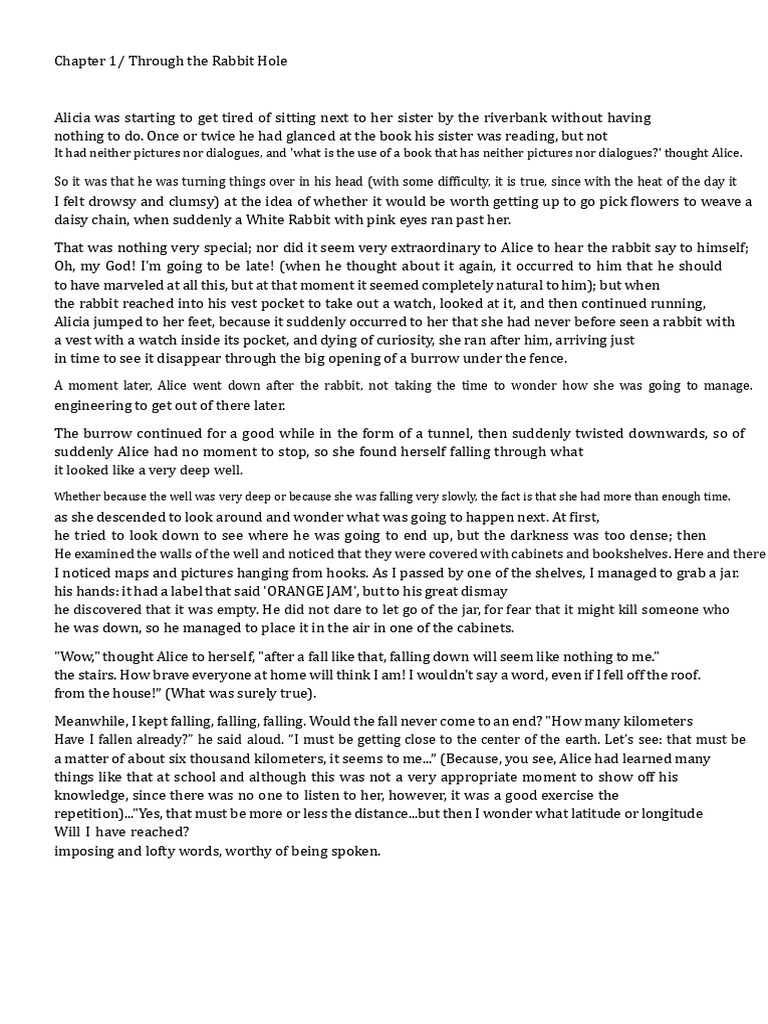 Chapter 1 / Through the Rabbit Hole

Alicia was starting to get tired of sitting next to her sister by the riverbank without having nothing to do. Once or twice he had glanced at the book his sister was reading, but not It had neither pictures nor dialogues, and 'what is the use of a book that has neither pictures nor dialogues?' thought Alice.

So it was that he was turning things over in his head (with some difficulty, it is true, since with the heat of the day it I felt drowsy and clumsy) at the idea of whether it would be worth getting up to go pick flowers to weave a daisy chain, when suddenly a White Rabbit with pink eyes ran past her.

That was nothing very special; nor did it seem very extraordinary to Alice to hear the rabbit say to himself; Oh, my God! I'm going to be late! (when he thought about it again, it occurred to him that he should to have marveled at all this, but at that moment it seemed completely natural to him); but when the rabbit reached into his vest pocket to take out a watch, looked at it, and then continued running, Alicia jumped to her feet, because it suddenly occurred to her that she had never before seen a rabbit with a vest with a watch inside its pocket, and dying of curiosity, she ran after him, arriving just in time to see it disappear through the big opening of a burrow under the fence.

A moment later, Alice went down after the rabbit, not taking the time to wonder how she was going to manage. engineering to get out of there later.

The burrow continued for a good while in the form of a tunnel, then suddenly twisted downwards, so of suddenly Alice had no moment to stop, so she found herself falling through what it looked like a very deep well.

Whether because the well was very deep or because she was falling very slowly, the fact is that she had more than enough time. as she descended to look around and wonder what was going to happen next. At first, he tried to look down to see where he was going to end up, but the darkness was too dense; then He examined the walls of the well and noticed that they were covered with cabinets and bookshelves. Here and there I noticed maps and pictures hanging from hooks. As I passed by one of the shelves, I managed to grab a jar. his hands: it had a label that said 'ORANGE JAM', but to his great dismay he discovered that it was empty. He did not dare to let go of the jar, for fear that it might kill someone who he was down, so he managed to place it in the air in one of the cabinets.

"Wow," thought Alice to herself, "after a fall like that, falling down will seem like nothing to me." the stairs. How brave everyone at home will think I am! I wouldn't say a word, even if I fell off the roof. from the house!" (What was surely true).

Meanwhile, I kept falling, falling, falling. Would the fall never come to an end? "How many kilometers Have I fallen already?" he said aloud. "I must be getting close to the center of the earth. Let's see: that must be a matter of about six thousand kilometers, it seems to me..." (Because, you see, Alice had learned many things like that at school and although this was not a very appropriate moment to show off his knowledge, since there was no one to listen to her, however, it was a good exercise the repetition)..."Yes, that must be more or less the distance...but then I wonder what latitude or longitude Will I have reached?
imposing and lofty words, worthy of being spoken.